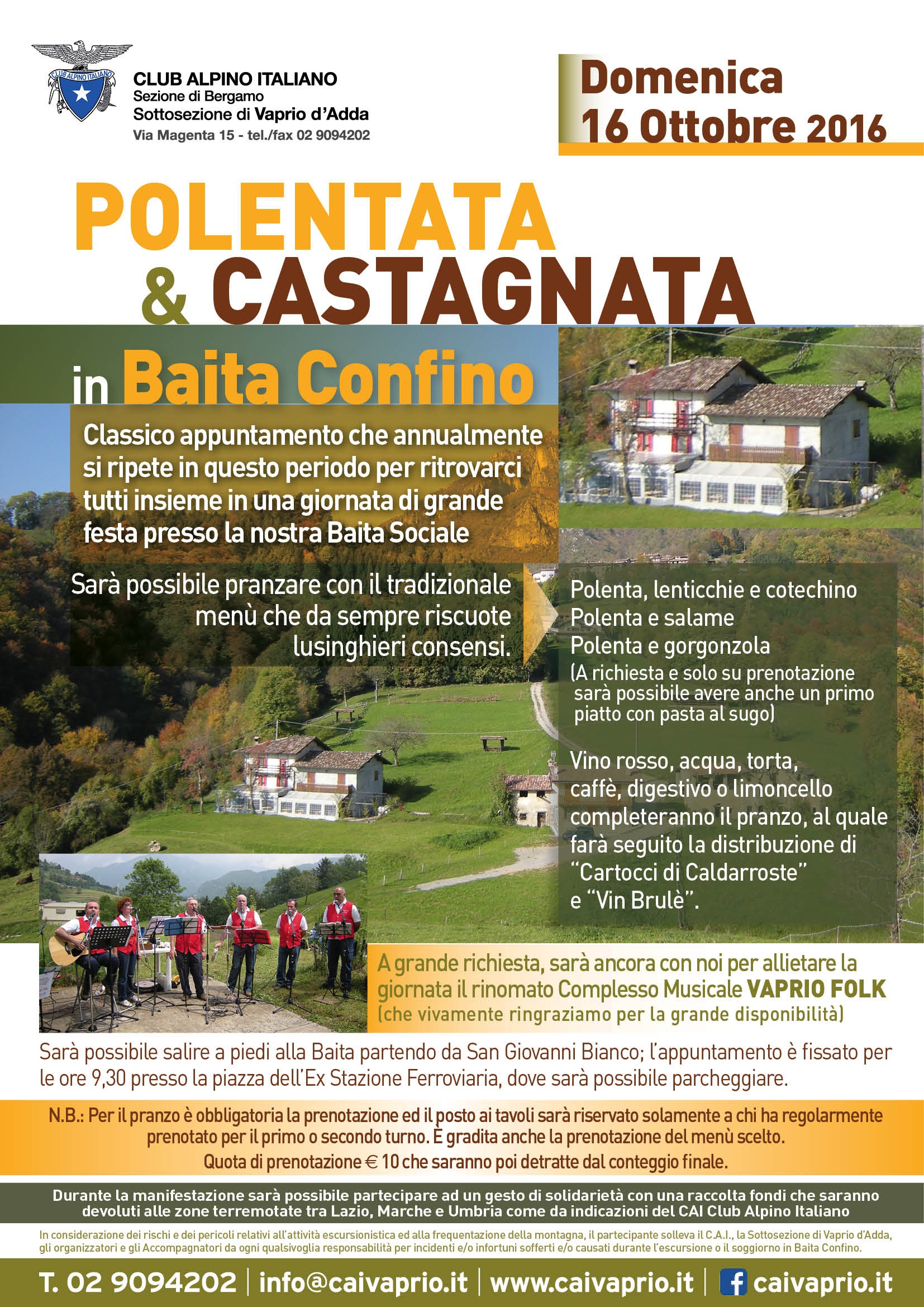 CLUB ALPINO ITALIANO

CLUB ALPINO ITALIANO
Sezione di Bergamo
Sottosezione di Vaprio d'Adda
Via Magenta 15 - tel./fax 02 9094202

Domenica
16 Ottobre 2016

POLENTATA
& CASTAGNATA

in Baita Confino

Classico appuntamento che annualmente si ripete in questo periodo per ritrovarci tutti insieme in una giornata di grande festa presso la nostra Baita Sociale

Sarà possibile pranzare con il tradizionale menù che da sempre riscuote lusinghieri consensi.

Polenta, lenticchie e cotechino
Polenta e salame
Polenta e gorgonzola
(A richiesta e solo su prenotazione sarà possibile avere anche un primo piatto con pasta al sugo)

Vino rosso, acqua, torta, caffè, digestivo o limoncello completeranno il pranzo, al quale farà seguito la distribuzione di "Cartocci di Caldarroste" e "Vin Brulè".

A grande richiesta, sarà ancora con noi per allietare la giornata il rinomato Complesso Musicale VAPRIO FOLK
(che vivamente ringraziamo per la grande disponibilità)

Sarà possibile salire a piedi alla Baita partendo da San Giovanni Bianco; l'appuntamento è fissato per le ore 9,30 presso la piazza dell'Ex Stazione Ferroviaria, dove sarà possibile parcheggiare.

N.B.: Per il pranzo è obbligatoria la prenotazione ed il posto ai tavoli sarà riservato solamente a chi ha regolarmente prenotato per il primo o secondo turno. È gradita anche la prenotazione del menù scelto.
Quota di prenotazione € 10 che saranno poi detratte dal conteggio finale.

Durante la manifestazione sarà possibile partecipare ad un gesto di solidarietà con una raccolta fondi che saranno devoluti alle zone terremotate tra Lazio, Marche e Umbria come da indicazioni del CAI Club Alpino Italiano

In considerazione dei rischi e dei pericoli relativi all'attività escursionistica ed alla frequentazione della montagna, il partecipante solleva il C.A.I., la Sottosezione di Vaprio d'Adda, gli organizzatori e gli Accompagnatori da ogni qualsivoglia responsabilità per incidenti e/o infortuni sofferti e/o causati durante l'escursione o il soggiorno in Baita Confino.

T. 02 9094202 | info@caivaprio.it | www.caivaprio.it | f caivaprio.it